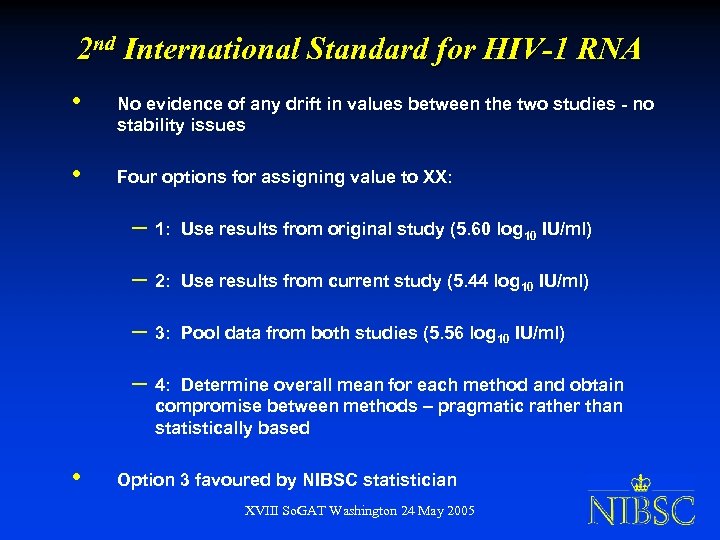 $2^{nd}$ International Standard for HIV-1 RNA

• No evidence of any drift in values between the two studies - no stability issues

• Four options for assigning value to XX:

– 1: Use results from original study (5.60 $\log_{10}$ IU/ml)

– 2: Use results from current study (5.44 $\log_{10}$ IU/ml)

– 3: Pool data from both studies (5.56 $\log_{10}$ IU/ml)

– 4: Determine overall mean for each method and obtain compromise between methods – pragmatic rather than statistically based

• Option 3 favoured by NIBSC statistician

XVIII SoGAT Washington 24 May 2005

NIBSC